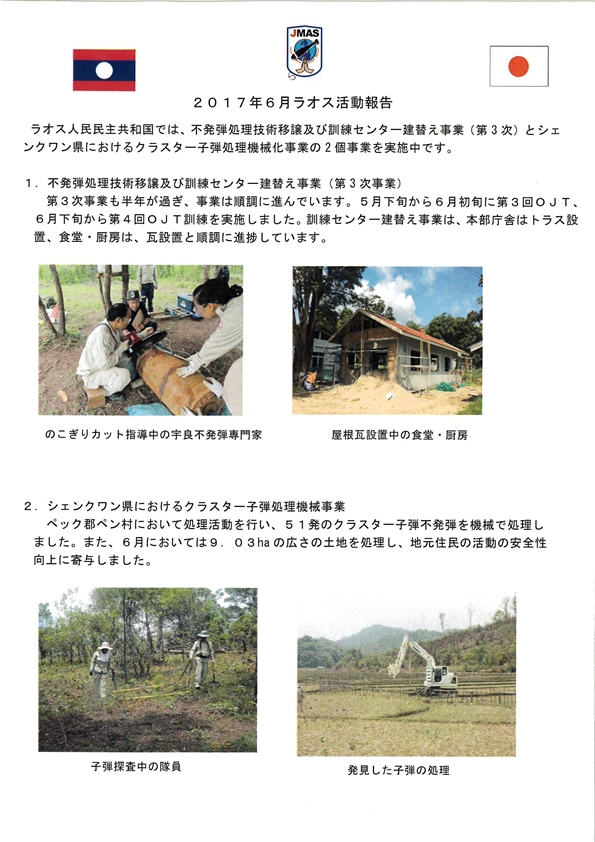 JMAS

２０１７年６月ラオス活動報告

ラオス人民民主共和国では、不発弾処理技術移譲及び訓練センター建替え事業（第３次）とシェンクワン県におけるクラスター子弾処理機械化事業の２個事業を実施中です。

１．不発弾処理技術移譲及び訓練センター建替え事業（第３次事業）
第３次事業も半年が過ぎ、事業は順調に進んでいます。５月下旬から６月初旬に第３回ＯＪＴ、６月下旬から第４回ＯＪＴ訓練を実施しました。訓練センター建替え事業は、本部庁舎はトラス設置、食堂・厨房は、瓦設置と順調に進捗しています。

のこぎりカット指導中の宇良不発弾専門家

屋根瓦設置中の食堂・厨房

２．シェンクワン県におけるクラスター子弾処理機械事業
ペック郡ペン村において処理活動を行い、５１発のクラスター子弾不発弾を機械で処理しました。また、６月においては９．０３haの広さの土地を処理し、地元住民の活動の安全性向上に寄与しました。

子弾探査中の隊員

発見した子弾の処理